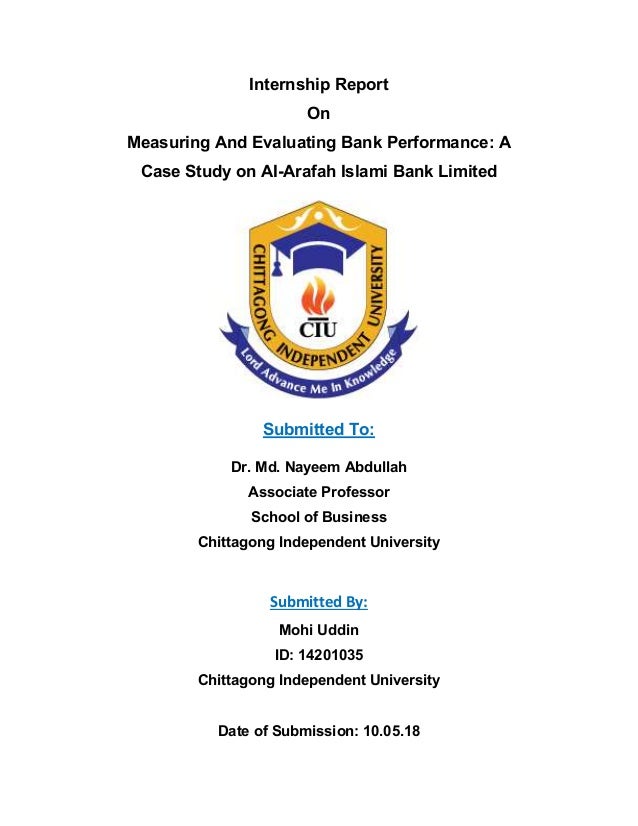 Internship Report
On
Measuring And Evaluating Bank Performance: A Case Study on Al-Arafah Islami Bank Limited

CHITTAGONG INDEPENDENT UNIVERSITY
CIU
Lord Advance Me In Knowledge

Submitted To:

Dr. Md. Nayeem Abdullah
Associate Professor
School of Business
Chittagong Independent University

Submitted By:
Mohi Uddin
ID: 14201035
Chittagong Independent University

Date of Submission: 10.05.18